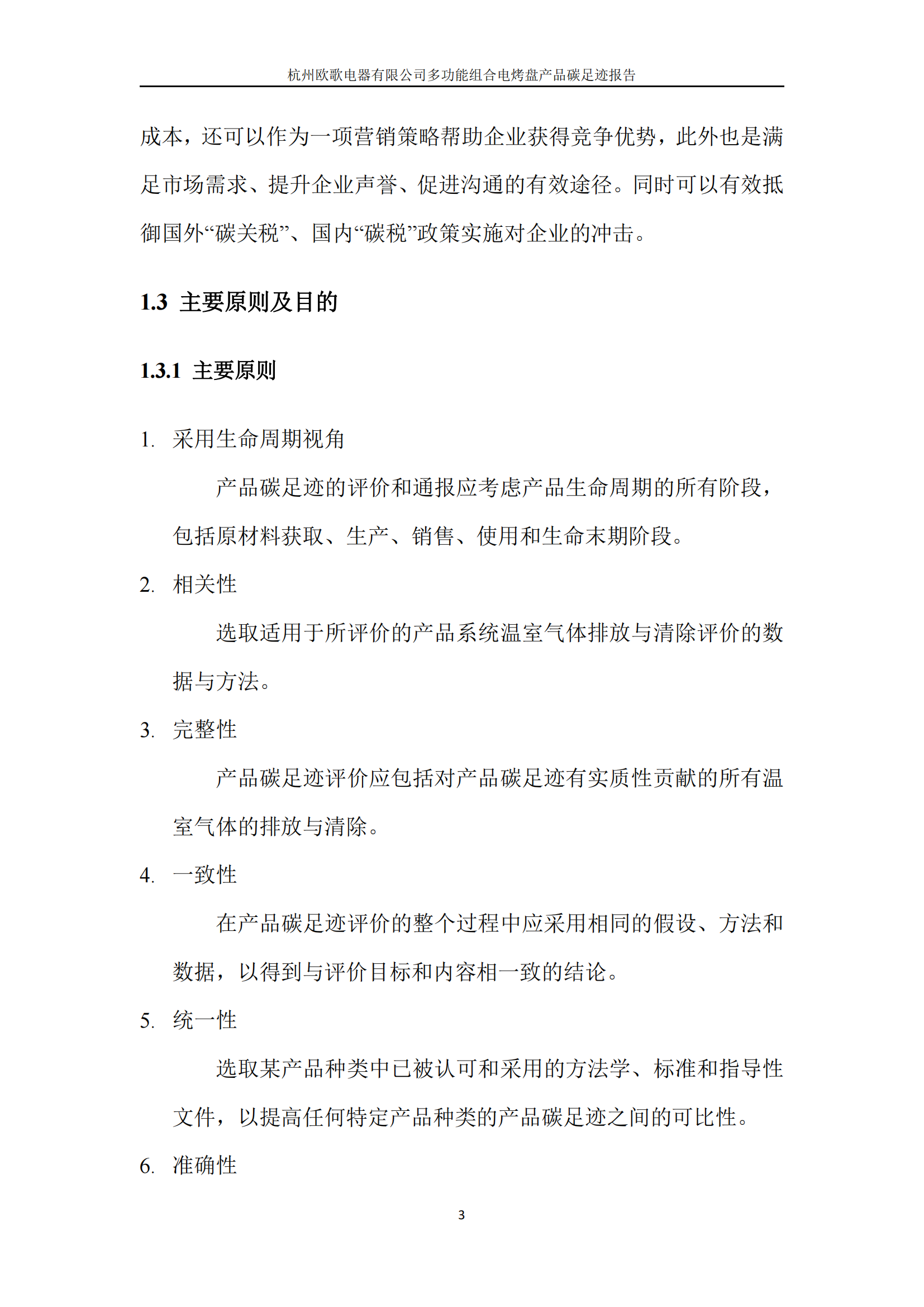 杭州欧歌电器有限公司多功能组合电烤盘产品碳足迹报告

成本，还可以作为一项营销策略帮助企业获得竞争优势，此外也是满足市场需求、提升企业声誉、促进沟通的有效途径。同时可以有效抵御国外“碳关税”、国内“碳税”政策实施对企业的冲击。

1.3 主要原则及目的

1.3.1 主要原则

1. 采用生命周期视角

产品碳足迹的评价和通报应考虑产品生命周期的所有阶段，包括原材料获取、生产、销售、使用和生命末期阶段。

2. 相关性

选取适用于所评价的产品系统温室气体排放与清除评价的数据与方法。

3. 完整性

产品碳足迹评价应包括对产品碳足迹有实质性贡献的所有温室气体的排放与清除。

4. 一致性

在产品碳足迹评价的整个过程中应采用相同的假设、方法和数据，以得到与评价目标和内容相一致的结论。

5. 统一性

选取某产品种类中已被认可和采用的方法学、标准和指导性文件，以提高任何特定产品种类的产品碳足迹之间的可比性。

6. 准确性

3